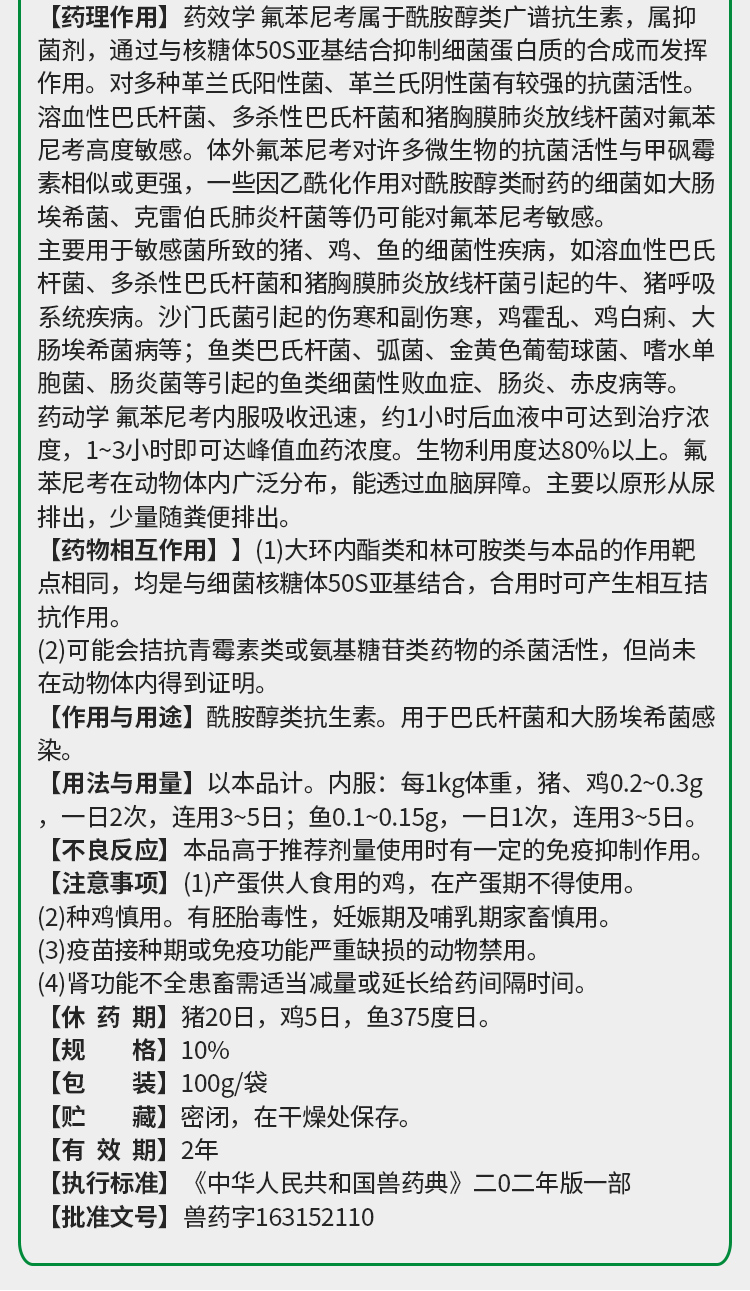 【药理作用】药效学 氟苯尼考属于酰胺醇类广谱抗生素，属抑菌剂，通过与核糖体50S亚基结合抑制细菌蛋白质的合成而发挥作用。对多种革兰氏阳性菌、革兰氏阴性菌有较强的抗菌活性。溶血性巴氏杆菌、多杀性巴氏杆菌和猪胸膜肺炎放线杆菌对氟苯尼考高度敏感。体外氟苯尼考对许多微生物的抗菌活性与甲砜霉素相似或更强，一些因乙酰化作用对酰胺醇类耐药的细菌如大肠埃希菌、克雷伯氏肺炎杆菌等仍可能对氟苯尼考敏感。
主要用于敏感菌所致的猪、鸡、鱼的细菌性疾病，如溶血性巴氏杆菌、多杀性巴氏杆菌和猪胸膜肺炎放线杆菌引起的牛、猪呼吸系统疾病。沙门氏菌引起的伤寒和副伤寒，鸡霍乱、鸡白痢、大肠埃希菌病等；鱼类巴氏杆菌、弧菌、金黄色葡萄球菌、嗜水单胞菌、肠炎菌等引起的鱼类细菌性败血症、肠炎、赤皮病等。
药动学 氟苯尼考内服吸收迅速，约1小时后血液中可达到治疗浓度，1~3小时即可达峰值血药浓度。生物利用度达80%以上。氟苯尼考在动物体内广泛分布，能透过血脑屏障。主要以原形从尿排出，少量随粪便排出。
【药物相互作用】】(1)大环内酯类和林可胺类与本品的作用靶点相同，均是与细菌核糖体50S亚基结合，合用时可产生相互拮抗作用。
(2)可能会拮抗青霉素类或氨基糖苷类药物的杀菌活性，但尚未在动物体内得到证明。
【作用与用途】酰胺醇类抗生素。用于巴氏杆菌和大肠埃希菌感染。
【用法与用量】以本品计。内服：每1kg体重，猪、鸡0.2~0.3g，一日2次，连用3~5日；鱼0.1~0.15g，一日1次，连用3~5日。
【不良反应】本品高于推荐剂量使用时有一定的免疫抑制作用。
【注意事项】(1)产蛋供人食用的鸡，在产蛋期不得使用。
(2)种鸡慎用。有胚胎毒性，妊娠期及哺乳期家畜慎用。
(3)疫苗接种期或免疫功能严重缺损的动物禁用。
(4)肾功能不全患畜需适当减量或延长给药间隔时间。
【休 药 期】猪20日，鸡5日，鱼375度日。
【规　　格】10%
【包　　装】100g/袋
【贮　　藏】密闭，在干燥处保存。
【有 效 期】2年
【执行标准】《中华人民共和国兽药典》二0二年版一部
【批准文号】兽药字163152110